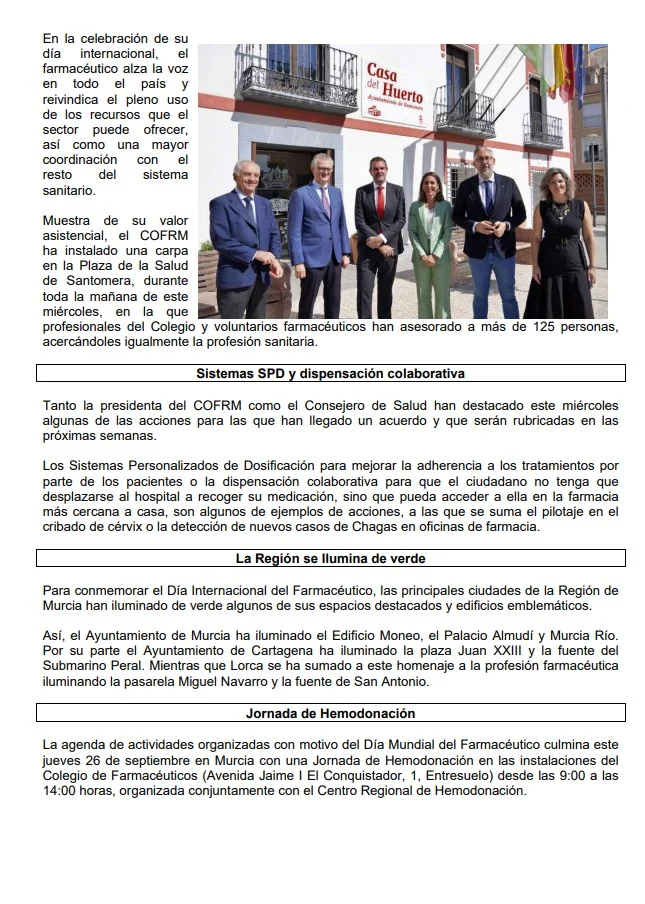 En la celebración de su día internacional, el farmacéutico alza la voz en todo el país y reivindica el pleno uso de los recursos que el sector puede ofrecer, así como una mayor coordinación con el resto del sistema sanitario.

Casa del Huerto
Ayuntamiento de Santomera

Muestra de su valor asistencial, el COFRM ha instalado una carpa en la Plaza de la Salud de Santomera, durante toda la mañana de este miércoles, en la que profesionales del Colegio y voluntarios farmacéuticos han asesorado a más de 125 personas, acercándoles igualmente la profesión sanitaria.

Sistemas SPD y dispensación colaborativa

Tanto la presidenta del COFRM como el Consejero de Salud han destacado este miércoles algunas de las acciones para las que han llegado un acuerdo y que serán rubricadas en las próximas semanas.

Los Sistemas Personalizados de Dosificación para mejorar la adherencia a los tratamientos por parte de los pacientes o la dispensación colaborativa para que el ciudadano no tenga que desplazarse al hospital a recoger su medicación, sino que pueda acceder a ella en la farmacia más cercana a casa, son algunos de ejemplos de acciones, a las que se suma el pilotaje en el cribado de cérvix o la detección de nuevos casos de Chagas en oficinas de farmacia.

La Región se Ilumina de verde

Para conmemorar el Día Internacional del Farmacéutico, las principales ciudades de la Región de Murcia han iluminado de verde algunos de sus espacios destacados y edificios emblemáticos.

Así, el Ayuntamiento de Murcia ha iluminado el Edificio Moneo, el Palacio Almudí y Murcia Río. Por su parte el Ayuntamiento de Cartagena ha iluminado la plaza Juan XXIII y la fuente del Submarino Peral. Mientras que Lorca se ha sumado a este homenaje a la profesión farmacéutica iluminando la pasarela Miguel Navarro y la fuente de San Antonio.

Jornada de Hemodonación

La agenda de actividades organizadas con motivo del Día Mundial del Farmacéutico culmina este jueves 26 de septiembre en Murcia con una Jornada de Hemodonación en las instalaciones del Colegio de Farmacéuticos (Avenida Jaime I El Conquistador, 1, Entresuelo) desde las 9:00 a las 14:00 horas, organizada conjuntamente con el Centro Regional de Hemodonación.